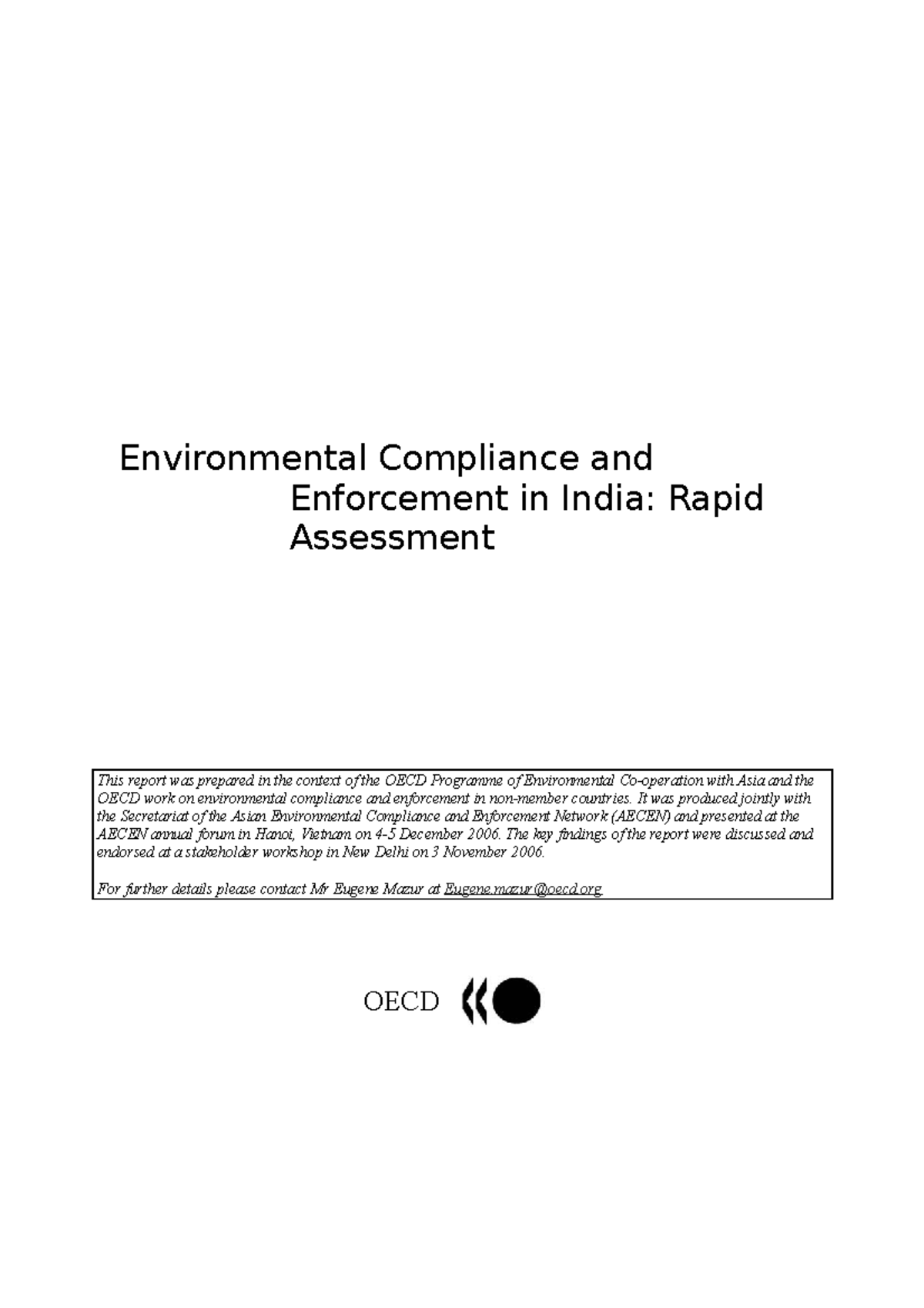 Environmental Compliance and Enforcement in India: Rapid Assessment

This report was prepared in the context of the OECD Programme of Environmental Co-operation with Asia and the OECD work on environmental compliance and enforcement in non-member countries. It was produced jointly with the Secretariat of the Asian Environmental Compliance and Enforcement Network (AECEN) and presented at the AECEN annual forum in Hanoi, Vietnam on 4-5 December 2006. The key findings of the report were discussed and endorsed at a stakeholder workshop in New Delhi on 3 November 2006.

For further details please contact Mr Eugene Mazur at Eugene.mazur@oecd.org

OECD